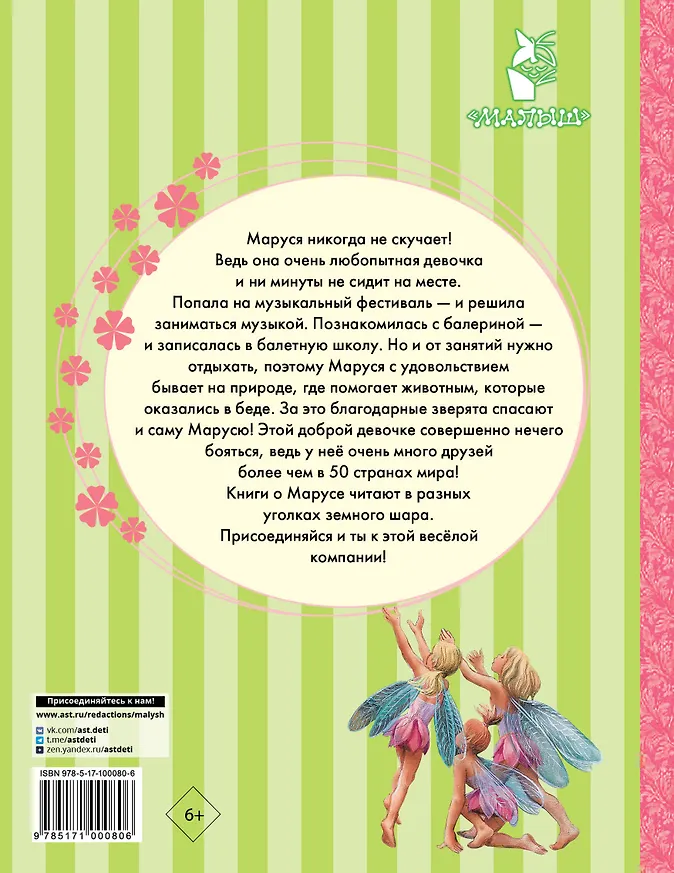 «МАЛЫШ»

Маруся никогда не скучает! Ведь она очень любопытная девочка и ни минуты не сидит на месте. Попала на музыкальный фестиваль — и решила заниматься музыкой. Познакомилась с балериной — и записалась в балетную школу. Но и от занятий нужно отдыхать, поэтому Маруся с удовольствием бывает на природе, где помогает животным, которые оказались в беде. За это благодарные зверята спасают и саму Марусю! Этой доброй девочке совершенно нечего бояться, ведь у неё очень много друзей более чем в 50 странах мира! Книги о Марусе читают в разных уголках земного шара. Присоединяйся и ты к этой весёлой компании!

Присоединяйтесь к нам!
www.ast.ru/redactions/malysh
vk.com/ast.deti
t.me/astdeti
zen.yandex.ru/astdeti

ISBN 978-5-17-100080-6

9 785171 000806

6+